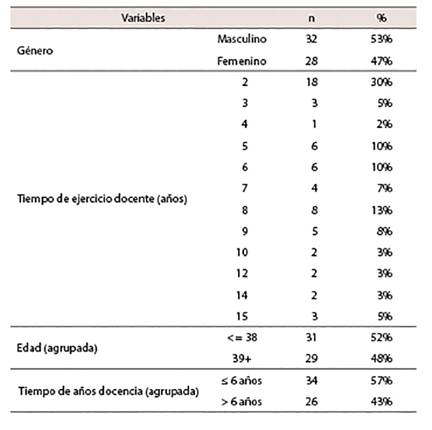 | Variables | | n | % |
|---|---|---|---|
| Género | Masculino | 32 | 53% |
| | Femenino | 28 | 47% |
| Tiempo de ejercicio docente (años) | 2 | 18 | 30% |
| | 3 | 3 | 5% |
| | 4 | 1 | 2% |
| | 5 | 6 | 10% |
| | 6 | 6 | 10% |
| | 7 | 4 | 7% |
| | 8 | 8 | 13% |
| | 9 | 5 | 8% |
| | 10 | 2 | 3% |
| | 12 | 2 | 3% |
| | 14 | 2 | 3% |
| | 15 | 3 | 5% |
| Edad (agrupada) | <= 38 | 31 | 52% |
| | 39+ | 29 | 48% |
| Tiempo de años docencia (agrupada) | ≤ 6 años | 34 | 57% |
| | > 6 años | 26 | 43% |